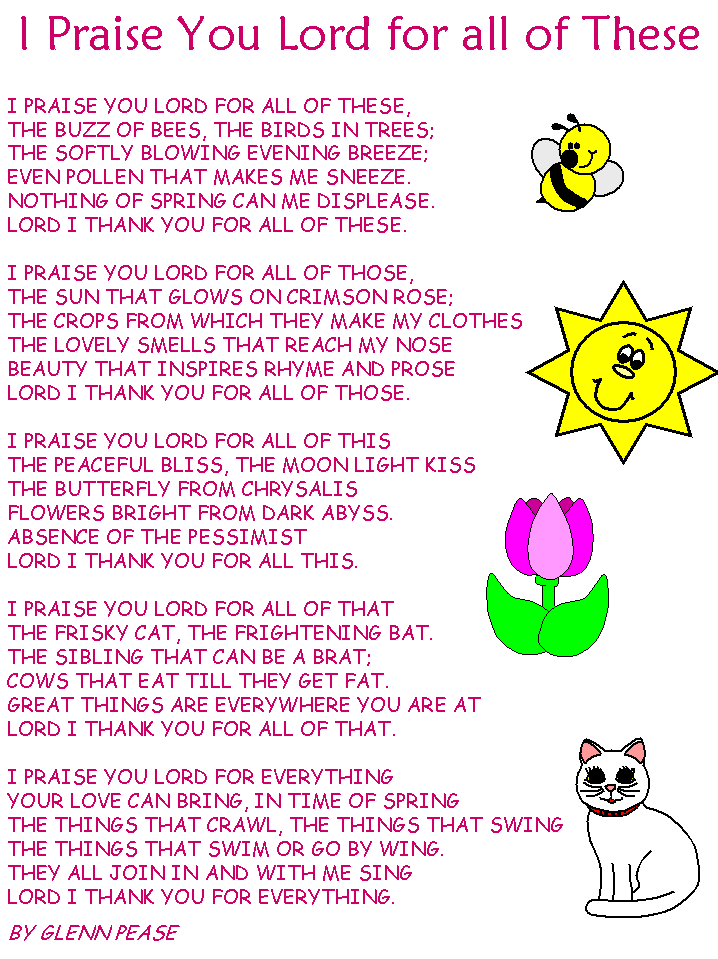 I Praise You Lord for all of These

I PRAISE YOU LORD FOR ALL OF THESE,
THE BUZZ OF BEES, THE BIRDS IN TREES;
THE SOFTLY BLOWING EVENING BREEZE;
EVEN POLLEN THAT MAKES ME SNEEZE.
NOTHING OF SPRING CAN ME DISPLEASE.
LORD I THANK YOU FOR ALL OF THESE.

I PRAISE YOU LORD FOR ALL OF THOSE,
THE SUN THAT GLOWS ON CRIMSON ROSE;
THE CROPS FROM WHICH THEY MAKE MY CLOTHES
THE LOVELY SMELLS THAT REACH MY NOSE
BEAUTY THAT INSPIRES RHYME AND PROSE
LORD I THANK YOU FOR ALL OF THOSE.

I PRAISE YOU LORD FOR ALL OF THIS
THE PEACEFUL BLISS, THE MOON LIGHT KISS
THE BUTTERFLY FROM CHRYSALIS
FLOWERS BRIGHT FROM DARK ABYSS.
ABSENCE OF THE PESSIMIST
LORD I THANK YOU FOR ALL THIS.

I PRAISE YOU LORD FOR ALL OF THAT
THE FRISKY CAT, THE FRIGHTENING BAT.
THE SIBLING THAT CAN BE A BRAT;
COWS THAT EAT TILL THEY GET FAT.
GREAT THINGS ARE EVERYWHERE YOU ARE AT
LORD I THANK YOU FOR ALL OF THAT.

I PRAISE YOU LORD FOR EVERYTHING
YOUR LOVE CAN BRING, IN TIME OF SPRING
THE THINGS THAT CRAWL, THE THINGS THAT SWING
THE THINGS THAT SWIM OR GO BY WING.
THEY ALL JOIN IN AND WITH ME SING
LORD I THANK YOU FOR EVERYTHING.

BY GLENN PEASE